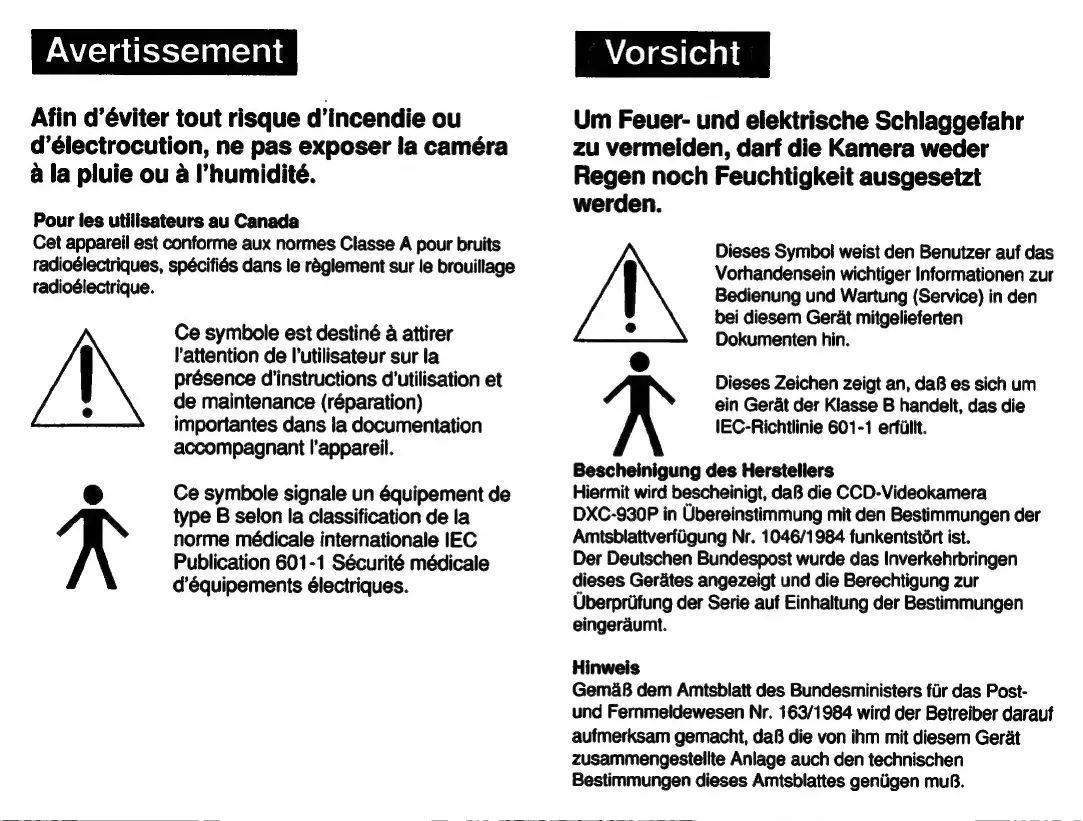 Avertissement

Afin d'éviter tout risque d'incendie ou d'électrocution, ne pas exposer la caméra à la pluie ou à l'humidité.

Pour les utilisateurs au Canada
Cet appareil est conforme aux normes Classe A pour bruits radioélectriques, spécifiés dans le règlement sur le brouillage radioélectrique.

Ce symbole est destiné à attirer l'attention de l'utilisateur sur la présence d'instructions d'utilisation et de maintenance (réparation) importantes dans la documentation accompagnant l'appareil.

Ce symbole signale un équipement de type B selon la classification de la norme médicale internationale IEC Publication 601-1 Sécurité médicale d'équipements électriques.

Vorsicht

Um Feuer- und elektrische Schlaggefahr zu vermeiden, darf die Kamera weder Regen noch Feuchtigkeit ausgesetzt werden.

Dieses Symbol weist den Benutzer auf das Vorhandensein wichtiger Informationen zur Bedienung und Wartung (Service) in den bei diesem Gerät mitgelieferten Dokumenten hin.

Dieses Zeichen zeigt an, daß es sich um ein Gerät der Klasse B handelt, das die IEC-Richtlinie 601-1 erfüllt.

Bescheinigung des Herstellers
Hiermit wird bescheinigt, daß die CCD-Videokamera DXC-930P in Übereinstimmung mit den Bestimmungen der Amtsblattverfügung Nr. 1046/1984 funkentstört ist.
Der Deutschen Bundespost wurde das Inverkehrbringen dieses Gerätes angezeigt und die Berechtigung zur Überprüfung der Serie auf Einhaltung der Bestimmungen eingeräumt.

Hinweis
Gemäß dem Amtsblatt des Bundesministers für das Post- und Fernmeldewesen Nr. 163/1984 wird der Betreiber darauf aufmerksam gemacht, daß die von ihm mit diesem Gerät zusammengestellte Anlage auch den technischen Bestimmungen dieses Amtsblattes genügen muß.